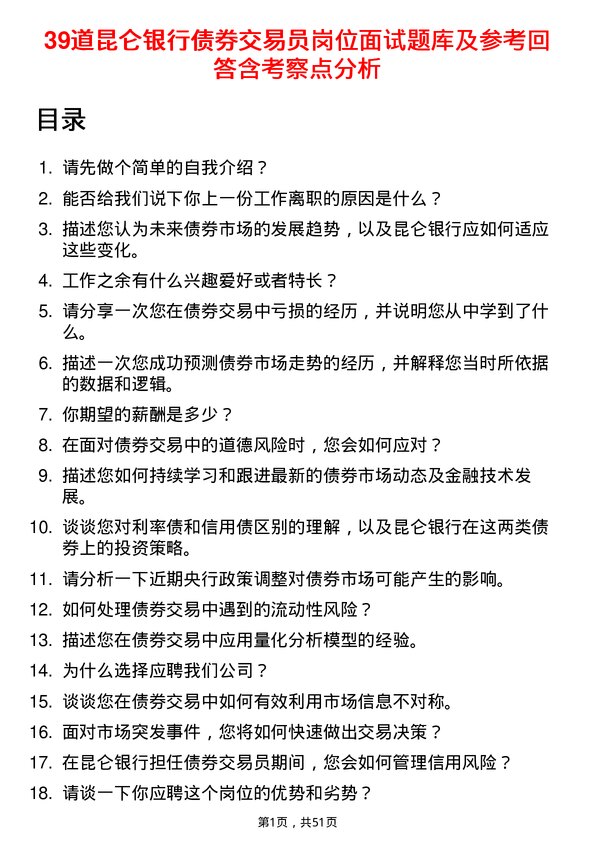 39道昆仑银行债券交易员岗位面试题库及参考回答含考察点分析

目录

1. 请先做个简单的自我介绍？
2. 能否给我们说下你上一份工作离职的原因是什么？
3. 描述您认为未来债券市场的发展趋势，以及昆仑银行应如何适应这些变化。
4. 工作之余有什么兴趣爱好或者特长？
5. 请分享一次您在债券交易中亏损的经历，并说明您从中学到了什么。
6. 描述一次您成功预测债券市场走势的经历，并解释您当时所依据的数据和逻辑。
7. 你期望的薪酬是多少？
8. 在面对债券交易中的道德风险时，您会如何应对？
9. 描述您如何持续学习和跟进最新的债券市场动态及金融技术发展。
10. 谈谈您对利率债和信用债区别的理解，以及昆仑银行在这两类债券上的投资策略。
11. 请分析一下近期央行政策调整对债券市场可能产生的影响。
12. 如何处理债券交易中遇到的流动性风险？
13. 描述您在债券交易中应用量化分析模型的经验。
14. 为什么选择应聘我们公司？
15. 谈谈您在债券交易中如何有效利用市场信息不对称。
16. 面对市场突发事件，您将如何快速做出交易决策？
17. 在昆仑银行担任债券交易员期间，您会如何管理信用风险？
18. 请谈一下你应聘这个岗位的优势和劣势？

第1页，共51页